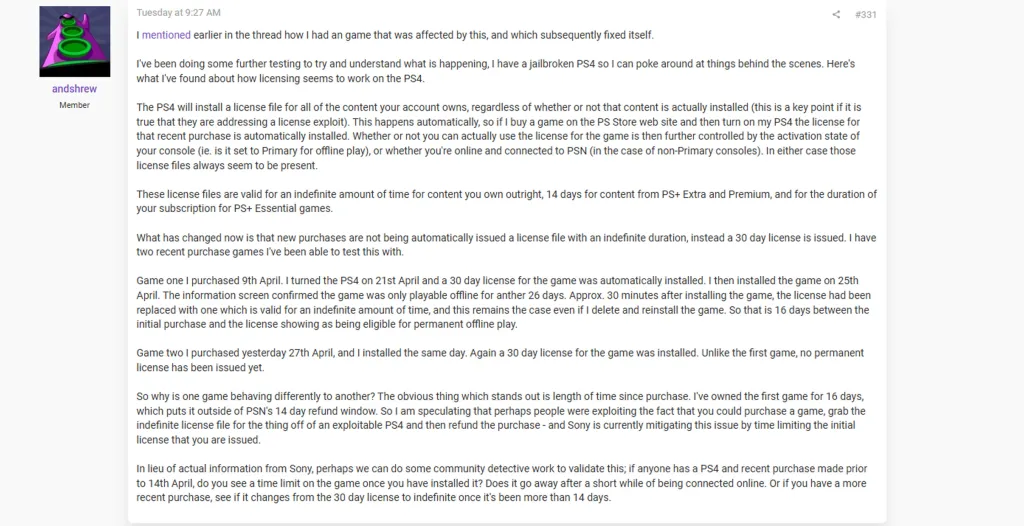 andshrew
Member

Tuesday at 9:27 AM

#331

I mentioned earlier in the thread how I had an game that was affected by this, and which subsequently fixed itself.

I've been doing some further testing to try and understand what is happening, I have a jailbroken PS4 so I can poke around at things behind the scenes. Here's what I've found about how licensing seems to work on the PS4.

The PS4 will install a license file for all of the content your account owns, regardless of whether or not that content is actually installed (this is a key point if it is true that they are addressing a license exploit). This happens automatically, so if I buy a game on the PS Store web site and then turn on my PS4 the license for that recent purchase is automatically installed. Whether or not you can actually use the license for the game is then further controlled by the activation state of your console (ie. is it set to Primary for offline play), or whether you're online and connected to PSN (in the case of non-Primary consoles). In either case those license files always seem to be present.

These license files are valid for an indefinite amount of time for content you own outright, 14 days for content from PS+ Extra and Premium, and for the duration of your subscription for PS+ Essential games.

What has changed now is that new purchases are not being automatically issued a license file with an indefinite duration, instead a 30 day license is issued. I have two recent purchase games I've been able to test this with.

Game one I purchased 9th April. I turned the PS4 on 21st April and a 30 day license for the game was automatically installed. I then installed the game on 25th April. The information screen confirmed the game was only playable offline for anther 26 days. Approx. 30 minutes after installing the game, the license had been replaced with one which is valid for an indefinite amount of time, and this remains the case even if I delete and reinstall the game. So that is 16 days between the initial purchase and the license showing as being eligible for permanent offline play.

Game two I purchased yesterday 27th April, and I installed the same day. Again a 30 day license for the game was installed. Unlike the first game, no permanent license has been issued yet.

So why is one game behaving differently to another? The obvious thing which stands out is length of time since purchase. I've owned the first game for 16 days, which puts it outside of PSN's 14 day refund window. So I am speculating that perhaps people were exploiting the fact that you could purchase a game, grab the indefinite license file for the thing off of an exploitable PS4 and then refund the purchase - and Sony is currently mitigating this issue by time limiting the initial license that you are issued.

In lieu of actual information from Sony, perhaps we can do some community detective work to validate this; if anyone has a PS4 and recent purchase made prior to 14th April, do you see a time limit on the game once you have installed it? Does it go away after a short while of being connected online. Or if you have a more recent purchase, see if it changes from the 30 day license to indefinite once it's been more than 14 days.